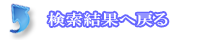 検索結果へ戻る